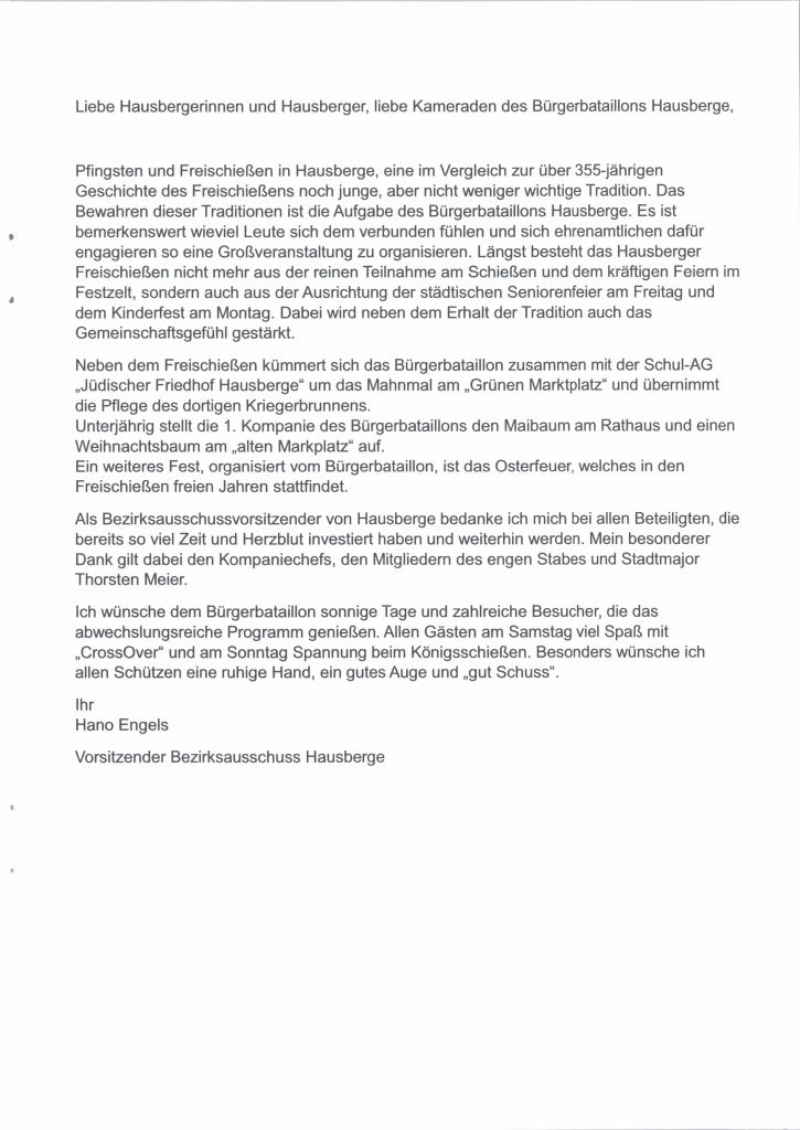 Liebe Hausbergerinnen und Hausberger, liebe Kameraden des Bürgerbataillons Hausberge,

Pfingsten und Freischießen in Hausberge, eine im Vergleich zur über 355-jährigen Geschichte des Freischießens noch junge, aber nicht weniger wichtige Tradition. Das Bewahren dieser Traditionen ist die Aufgabe des Bürgerbataillons Hausberge. Es ist bemerkenswert wieviel Leute sich dem verbunden fühlen und sich ehrenamtlichen dafür engagieren so eine Großveranstaltung zu organisieren. Längst besteht das Hausberger Freischießen nicht mehr aus der reinen Teilnahme am Schießen und dem kräftigen Feiern im Festzelt, sondern auch aus der Ausrichtung der städtischen Seniorenfeier am Freitag und dem Kinderfest am Montag. Dabei wird neben dem Erhalt der Tradition auch das Gemeinschaftsgefühl gestärkt.

Neben dem Freischießen kümmert sich das Bürgerbataillon zusammen mit der Schul-AG „Jüdischer Friedhof Hausberge" um das Mahnmal am „Grünen Marktplatz" und übernimmt die Pflege des dortigen Kriegerbrunnens.
Unterjährig stellt die 1. Kompanie des Bürgerbataillons den Maibaum am Rathaus und einen Weihnachtsbaum am „alten Markplatz" auf.
Ein weiteres Fest, organisiert vom Bürgerbataillon, ist das Osterfeuer, welches in den Freischießen freien Jahren stattfindet.

Als Bezirksausschussvorsitzender von Hausberge bedanke ich mich bei allen Beteiligten, die bereits so viel Zeit und Herzblut investiert haben und weiterhin werden. Mein besonderer Dank gilt dabei den Kompaniechefs, den Mitgliedern des engen Stabes und Stadtmajor Thorsten Meier.

Ich wünsche dem Bürgerbataillon sonnige Tage und zahlreiche Besucher, die das abwechslungsreiche Programm genießen. Allen Gästen am Samstag viel Spaß mit „CrossOver" und am Sonntag Spannung beim Königsschießen. Besonders wünsche ich allen Schützen eine ruhige Hand, ein gutes Auge und „gut Schuss".

Ihr
Hano Engels

Vorsitzender Bezirksausschuss Hausberge